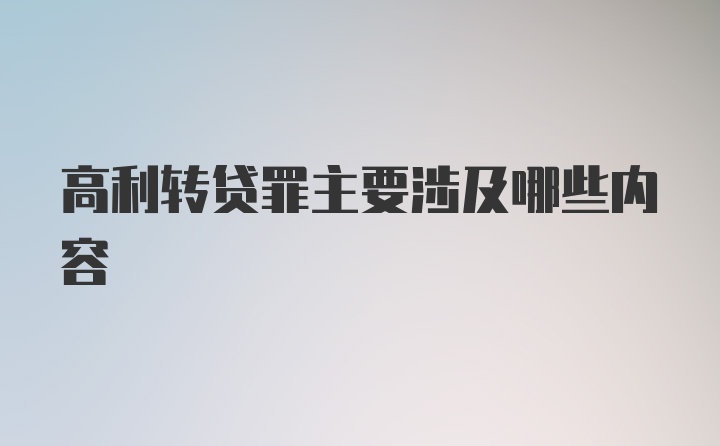 高利转贷罪主要涉及哪些内容